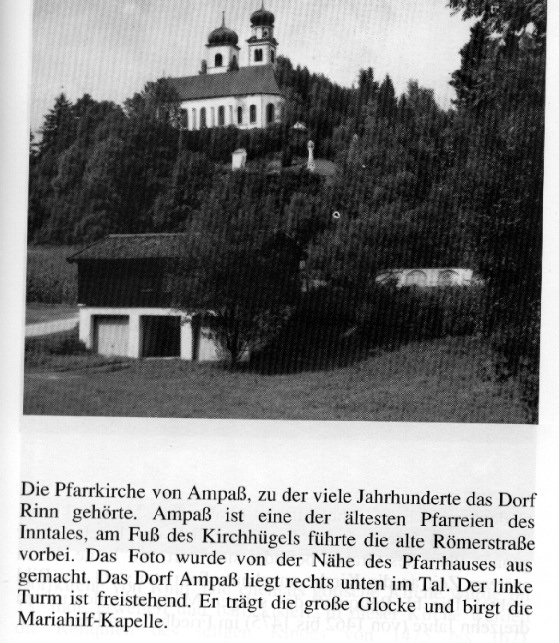 Die Pfarrkirche von Ampaß, zu der viele Jahrhunderte das Dorf Rinn gehörte. Ampaß ist eine der ältesten Pfarreien des Inntales, am Fuß des Kirchhügels führte die alte Römerstraße vorbei. Das Foto wurde von der Nähe des Pfarrhauses aus gemacht. Das Dorf Ampaß liegt rechts unten im Tal. Der linke Turm ist freistehend. Er trägt die große Glocke und birgt die Mariahilf-Kapelle.